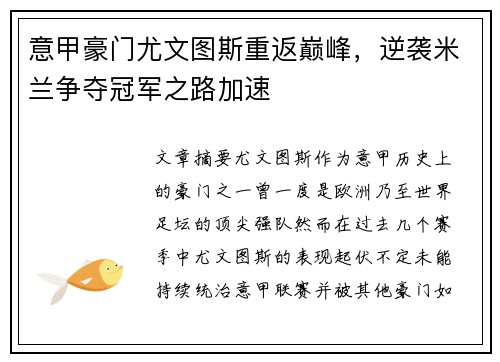 意甲豪门尤文图斯重返巅峰，逆袭米兰争夺冠军之路加速

文章摘要尤文图斯作为意甲历史上的豪门之一曾一度是欧洲乃至世界足坛的顶尖强队然而在过去几个赛季中尤文图斯的表现起伏不定未能持续统治意甲联赛并被其他豪门如